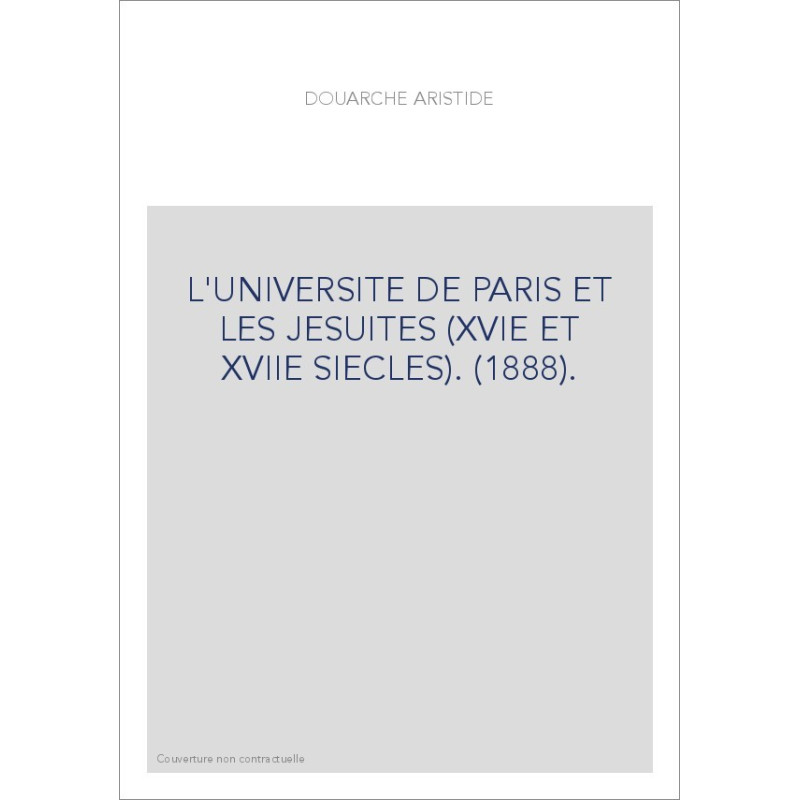 DOUARCHE ARISTIDE

L'UNIVERSITE DE PARIS ET LES JESUITES (XVIE ET XVIIE SIECLES). (1888).

Couverture non contractuelle